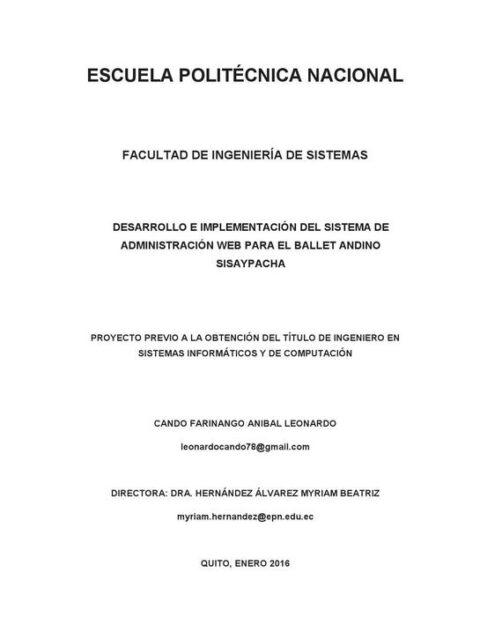 ESCUELA POLITÉCNICA NACIONAL

FACULTAD DE INGENIERÍA DE SISTEMAS

DESARROLLO E IMPLEMENTACIÓN DEL SISTEMA DE ADMINISTRACIÓN WEB PARA EL BALLET ANDINO SISAYPACHA

PROYECTO PREVIO A LA OBTENCIÓN DEL TÍTULO DE INGENIERO EN SISTEMAS INFORMÁTICOS Y DE COMPUTACIÓN

CANDO FARINANGO ANIBAL LEONARDO

leonardocando78@gmail.com

DIRECTORA: DRA. HERNÁNDEZ ÁLVAREZ MYRIAM BEATRIZ

myriam.hernandez@epn.edu.ec

QUITO, ENERO 2016